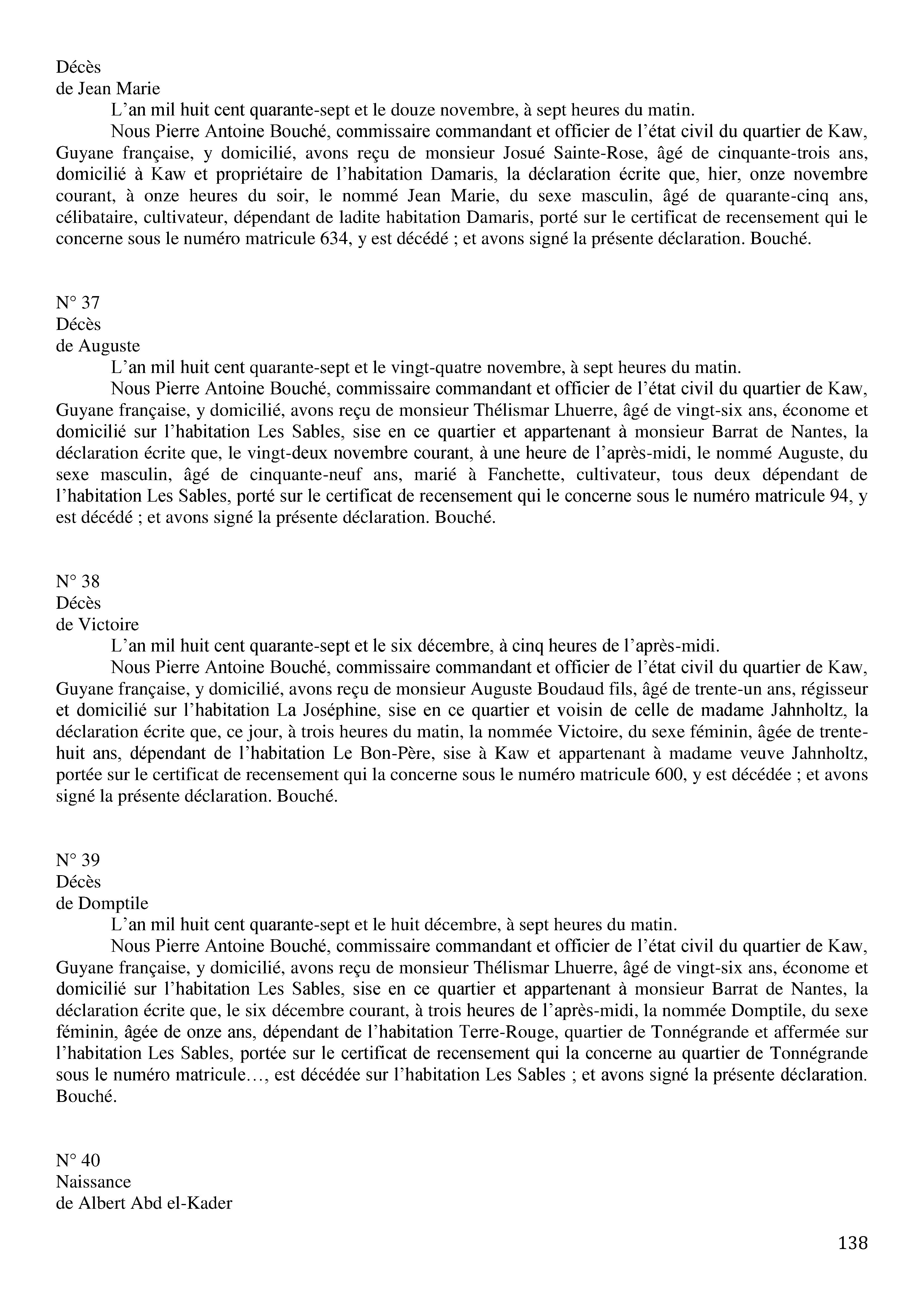 Décès
de Jean Marie

L’an mil huit cent quarante-sept et le douze novembre, à sept heures du matin.

Nous Pierre Antoine Bouché, commissaire commandant et officier de l’état civil du quartier de Kaw, Guyane française, y domicilié, avons reçu de monsieur Josué Sainte-Rose, âgé de cinquante-trois ans, domicilié à Kaw et propriétaire de l’habitation Damaris, la déclaration écrite que, hier, onze novembre courant, à onze heures du soir, le nommé Jean Marie, du sexe masculin, âgé de quarante-cinq ans, célibataire, cultivateur, dépendant de ladite habitation Damaris, porté sur le certificat de recensement qui le concerne sous le numéro matricule 634, y est décédé ; et avons signé la présente déclaration. Bouché.

N° 37
Décès
de Auguste

L’an mil huit cent quarante-sept et le vingt-quatre novembre, à sept heures du matin.

Nous Pierre Antoine Bouché, commissaire commandant et officier de l’état civil du quartier de Kaw, Guyane française, y domicilié, avons reçu de monsieur Thélismar Lhuerre, âgé de vingt-six ans, économe et domicilié sur l’habitation Les Sables, sise en ce quartier et appartenant à monsieur Barrat de Nantes, la déclaration écrite que, le vingt-deux novembre courant, à une heure de l’après-midi, le nommé Auguste, du sexe masculin, âgé de cinquante-neuf ans, marié à Fanchette, cultivateur, tous deux dépendant de l’habitation Les Sables, porté sur le certificat de recensement qui le concerne sous le numéro matricule 94, y est décédé ; et avons signé la présente déclaration. Bouché.

N° 38
Décès
de Victoire

L’an mil huit cent quarante-sept et le six décembre, à cinq heures de l’après-midi.

Nous Pierre Antoine Bouché, commissaire commandant et officier de l’état civil du quartier de Kaw, Guyane française, y domicilié, avons reçu de monsieur Auguste Boudaud fils, âgé de trente-un ans, régisseur et domicilié sur l’habitation La Joséphine, sise en ce quartier et voisin de celle de madame Jahnholtz, la déclaration écrite que, ce jour, à trois heures du matin, la nommée Victoire, du sexe féminin, âgée de trente-huit ans, dépendant de l’habitation Le Bon-Père, sise à Kaw et appartenant à madame veuve Jahnholtz, portée sur le certificat de recensement qui la concerne sous le numéro matricule 600, y est décédée ; et avons signé la présente déclaration. Bouché.

N° 39
Décès
de Domptile

L’an mil huit cent quarante-sept et le huit décembre, à sept heures du matin.

Nous Pierre Antoine Bouché, commissaire commandant et officier de l’état civil du quartier de Kaw, Guyane française, y domicilié, avons reçu de monsieur Thélismar Lhuerre, âgé de vingt-six ans, économe et domicilié sur l’habitation Les Sables, sise en ce quartier et appartenant à monsieur Barrat de Nantes, la déclaration écrite que, le six décembre courant, à trois heures de l’après-midi, la nommée Domptile, du sexe féminin, âgée de onze ans, dépendant de l’habitation Terre-Rouge, quartier de Tonnégrande et affermée sur l’habitation Les Sables, portée sur le certificat de recensement qui la concerne au quartier de Tonnégrande sous le numéro matricule…, est décédée sur l’habitation Les Sables ; et avons signé la présente déclaration. Bouché.

N° 40
Naissance
de Albert Abd el-Kader

138